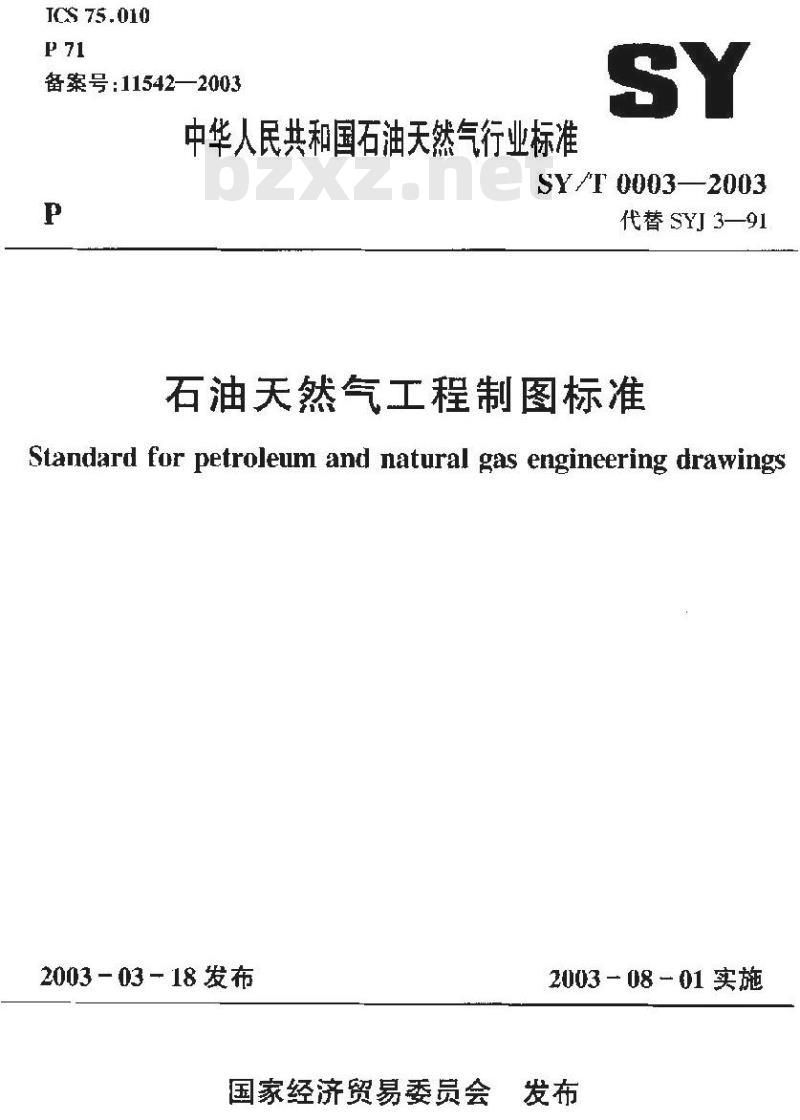 ICS 75.010
P 71
备案号:11542—2003

SY

中华人民共和国石油天然气行业标准

bzxz.net

P

SY/T 0003—2003
代替 SYJ 3—91

石油天然气工程制图标准

Standard for petroleum and natural gas engineering drawings

2003-03-18 发布

2003-08-01 实施

国家经济贸易委员会 发布